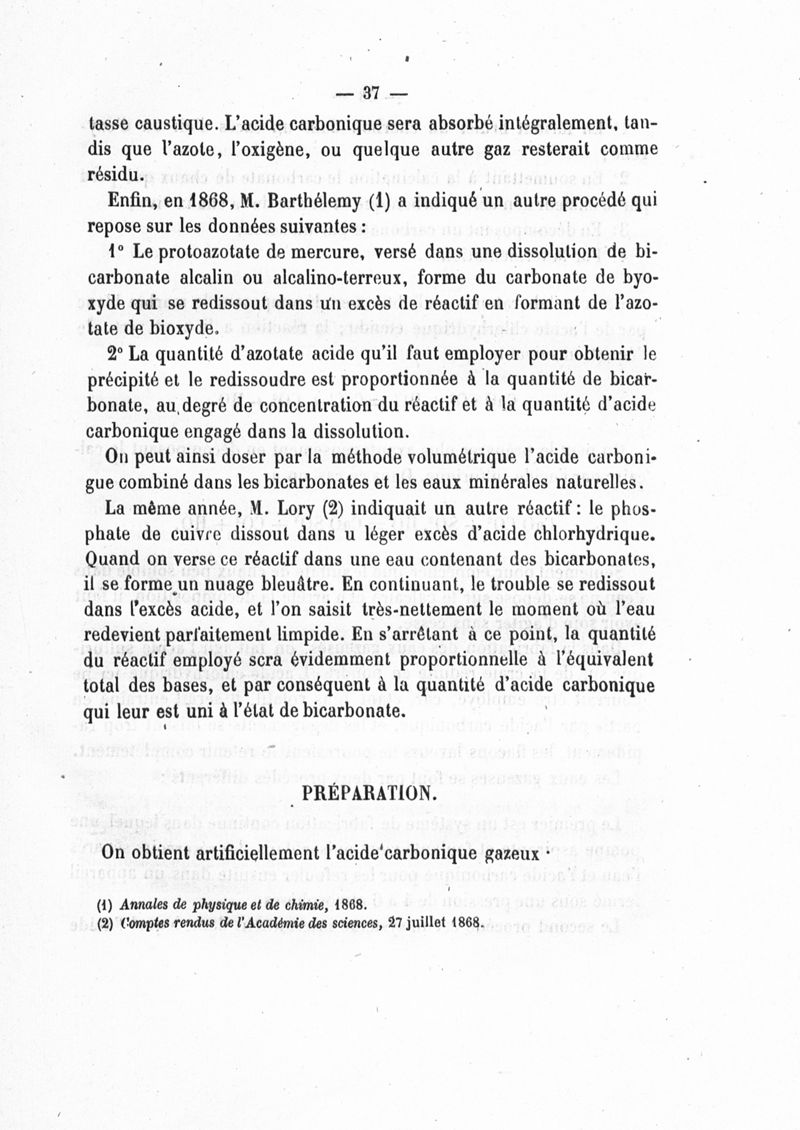 — 37 —

tasse caustique. L'acide carbonique sera absorbé intégralement, tandis que l'azote, l'oxigène, ou quelque autre gaz resterait comme résidu.

Enfin, en 1868, M. Barthélemy (1) a indiqué un autre procédé qui repose sur les données suivantes :

1° Le protoazotate de mercure, versé dans une dissolution de bicarbonate alcalin ou alcalino-terreux, forme du carbonate de byoxyde qui se redissout dans un excès de réactif en formant de l'azotate de bioxyde.

2° La quantité d'azotate acide qu'il faut employer pour obtenir le précipité et le redissoudre est proportionnée à la quantité de bicarbonate, au degré de concentration du réactif et à la quantité d'acide carbonique engagé dans la dissolution.

On peut ainsi doser par la méthode volumétrique l'acide carbonigue combiné dans les bicarbonates et les eaux minérales naturelles.

La même année, M. Lory (2) indiquait un autre réactif : le phosphate de cuivre dissout dans u léger excès d'acide chlorhydrique. Quand on verse ce réactif dans une eau contenant des bicarbonates, il se forme un nuage bleuâtre. En continuant, le trouble se redissout dans l'excès acide, et l'on saisit très-nettement le moment où l'eau redevient parfaitement limpide. En s'arrêtant à ce point, la quantité du réactif employé sera évidemment proportionnelle à l'équivalent total des bases, et par conséquent à la quantité d'acide carbonique qui leur est uni à l'état de bicarbonate.

PRÉPARATION.

On obtient artificiellement l'acide carbonique gazeux

(1) Annales de physique et de chimie, 1868.
(2) Comptes rendus de l'Académie des sciences, 27 juillet 1868.